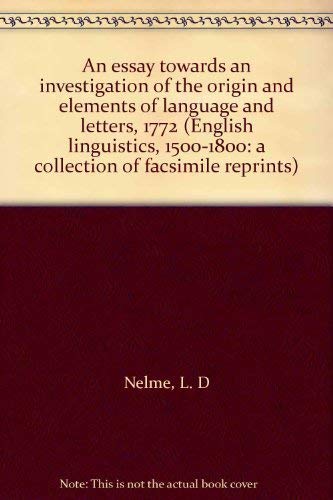 An essay towards an investigation of the origin and elements of language and letters, 1772 (English linguistics, 1500-1800: a collection of facsimile reprints)

Nelme, L. D

Note: This is not the actual book cover